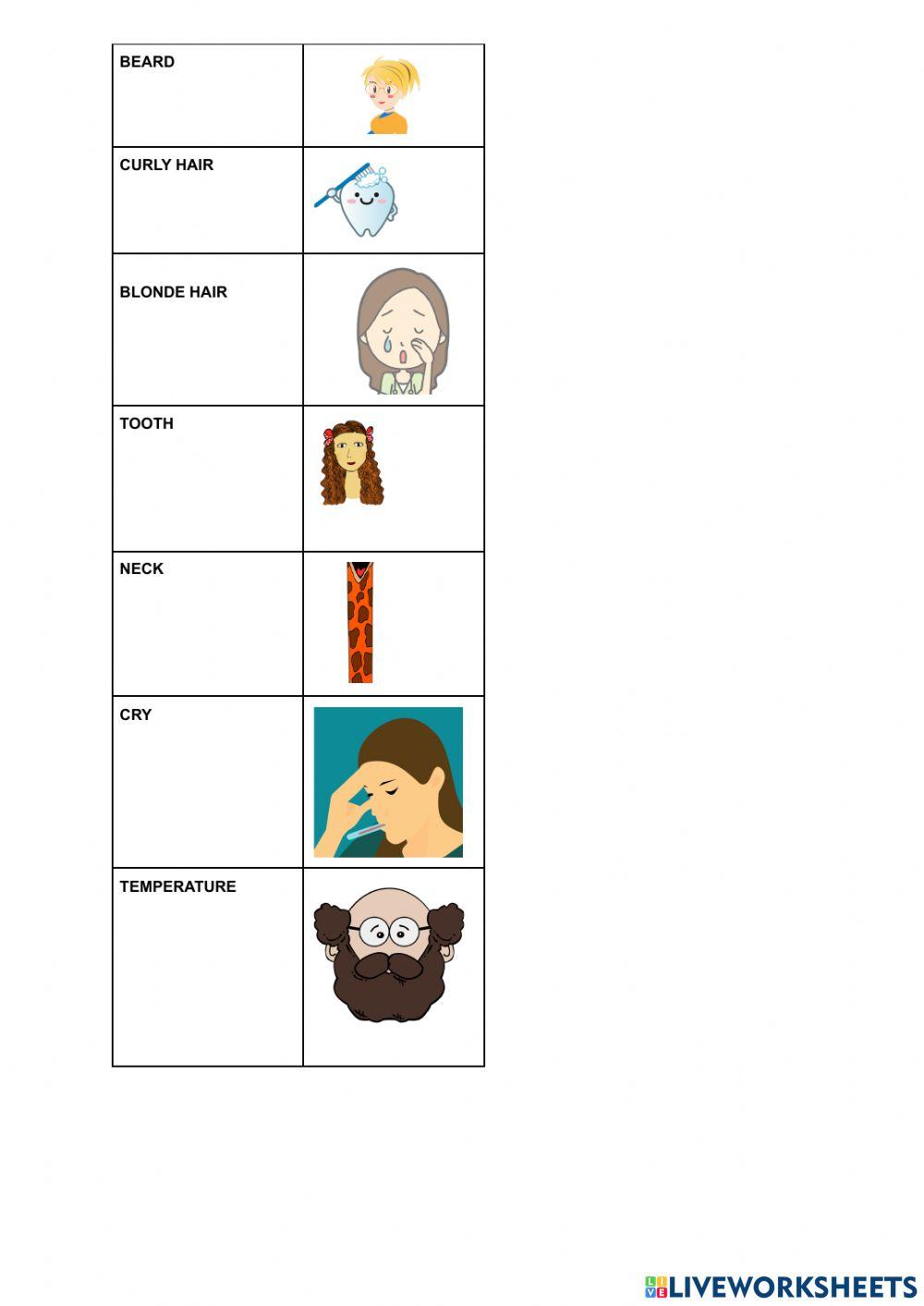 | BEARD | |
|---|---|
| CURLY HAIR | |
| BLONDE HAIR | |
| TOOTH | |
| NECK | |
| CRY | |
| TEMPERATURE | |

LIVEWORKSHEETS